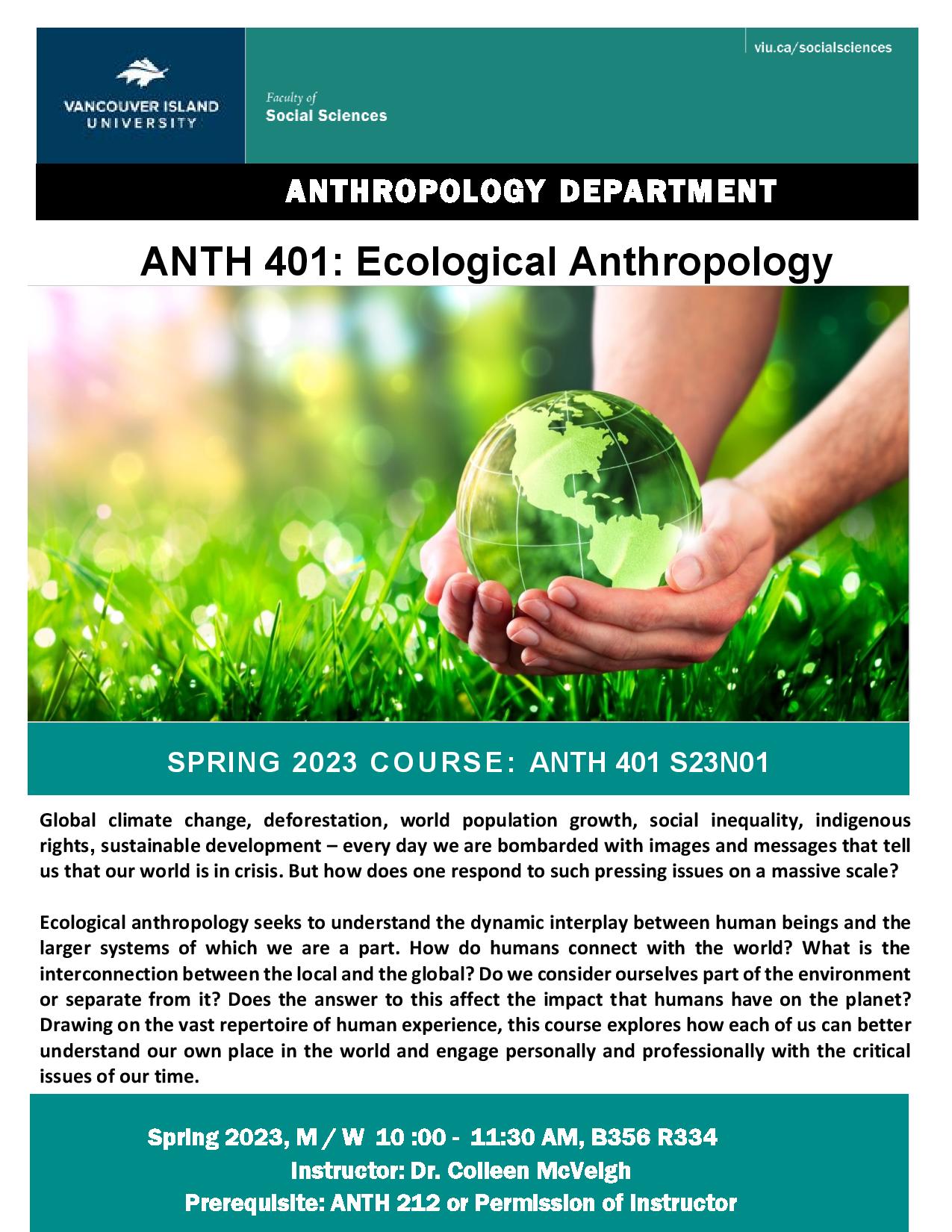 VANCOUVER ISLAND UNIVERSITY

Faculty of
Social Sciences

viu.ca/socialsciences

ANTHROPOLOGY DEPARTMENT

ANTH 401: Ecological Anthropology

SPRING 2023 COURSE: ANTH 401 S23N01

Global climate change, deforestation, world population growth, social inequality, indigenous rights, sustainable development – every day we are bombarded with images and messages that tell us that our world is in crisis. But how does one respond to such pressing issues on a massive scale?

Ecological anthropology seeks to understand the dynamic interplay between human beings and the larger systems of which we are a part. How do humans connect with the world? What is the interconnection between the local and the global? Do we consider ourselves part of the environment or separate from it? Does the answer to this affect the impact that humans have on the planet? Drawing on the vast repertoire of human experience, this course explores how each of us can better understand our own place in the world and engage personally and professionally with the critical issues of our time.

Spring 2023, M / W 10 :00 - 11:30 AM, B356 R334
Instructor: Dr. Colleen McVeigh
Prerequisite: ANTH 212 or Permission of Instructor